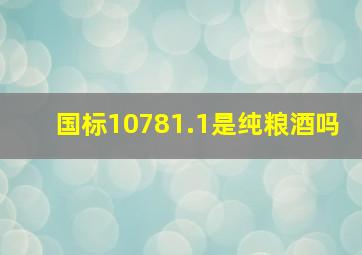 国标10781.1是纯粮酒吗